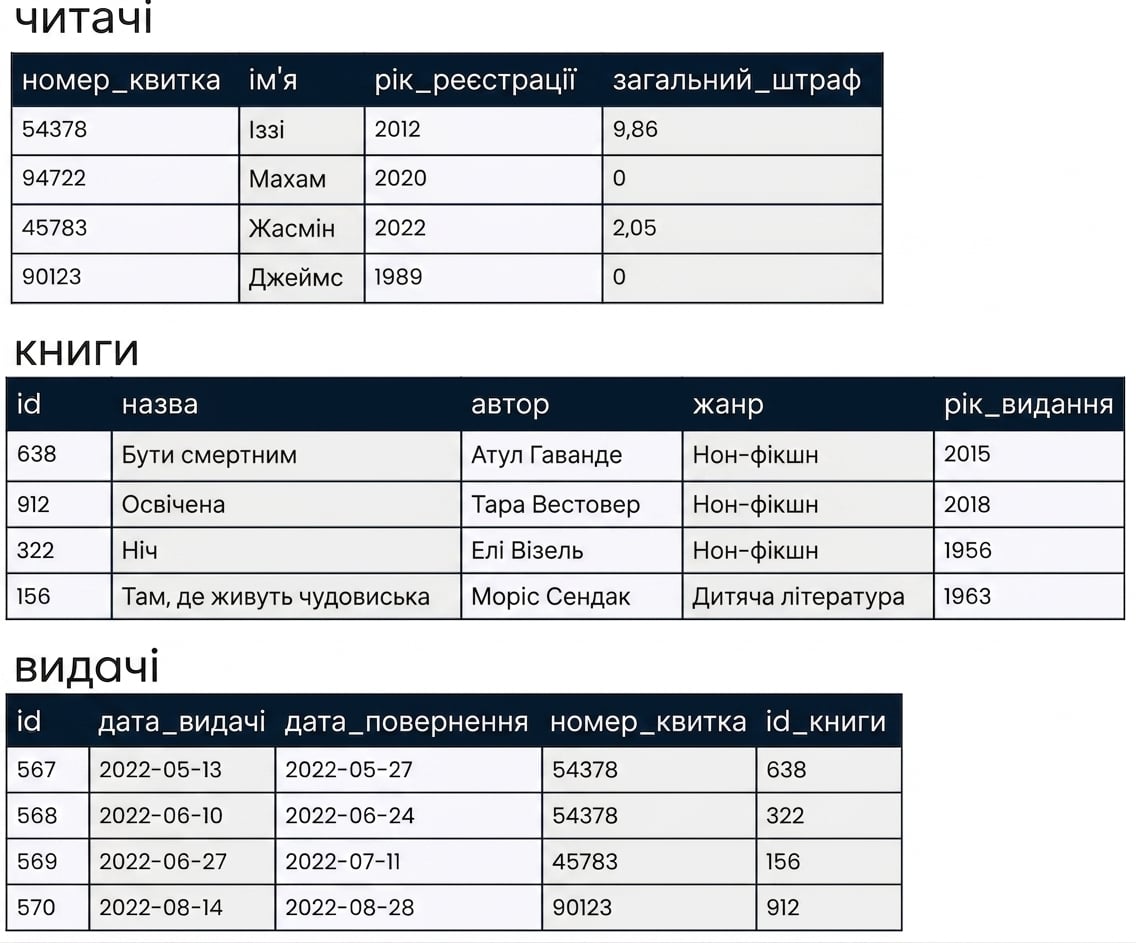 читачі

| номер_квитка | ім'я | рік_реєстрації | загальний_штраф |
|---|---|---|---|
| 54378 | Іззі | 2012 | 9,86 |
| 94722 | Махам | 2020 | 0 |
| 45783 | Жасмін | 2022 | 2,05 |
| 90123 | Джеймс | 1989 | 0 |

книги

| id | назва | автор | жанр | рік_видання |
|---|---|---|---|---|
| 638 | Бути смертним | Атул Гаванде | Нон-фікшн | 2015 |
| 912 | Освічена | Тара Вестовер | Нон-фікшн | 2018 |
| 322 | Ніч | Елі Візель | Нон-фікшн | 1956 |
| 156 | Там, де живуть чудовиська | Моріс Сендак | Дитяча література | 1963 |

видачі

| id | дата_видачі | дата_повернення | номер_квитка | id_книги |
|---|---|---|---|---|
| 567 | 2022-05-13 | 2022-05-27 | 54378 | 638 |
| 568 | 2022-06-10 | 2022-06-24 | 54378 | 322 |
| 569 | 2022-06-27 | 2022-07-11 | 45783 | 156 |
| 570 | 2022-08-14 | 2022-08-28 | 90123 | 912 |